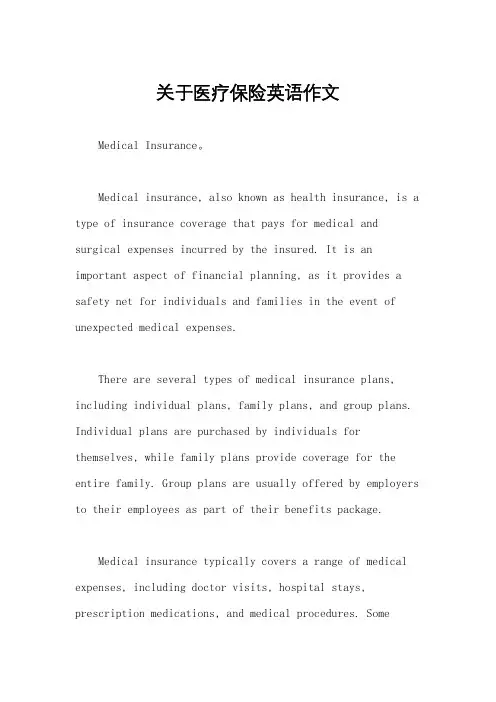 关于医疗保险英语作文

Medical Insurance。

Medical insurance, also known as health insurance, is a type of insurance coverage that pays for medical and surgical expenses incurred by the insured. It is an important aspect of financial planning, as it provides a safety net for individuals and families in the event of unexpected medical expenses.

There are several types of medical insurance plans, including individual plans, family plans, and group plans. Individual plans are purchased by individuals for themselves, while family plans provide coverage for the entire family. Group plans are usually offered by employers to their employees as part of their benefits package.

Medical insurance typically covers a range of medical expenses, including doctor visits, hospital stays, prescription medications, and medical procedures. Some